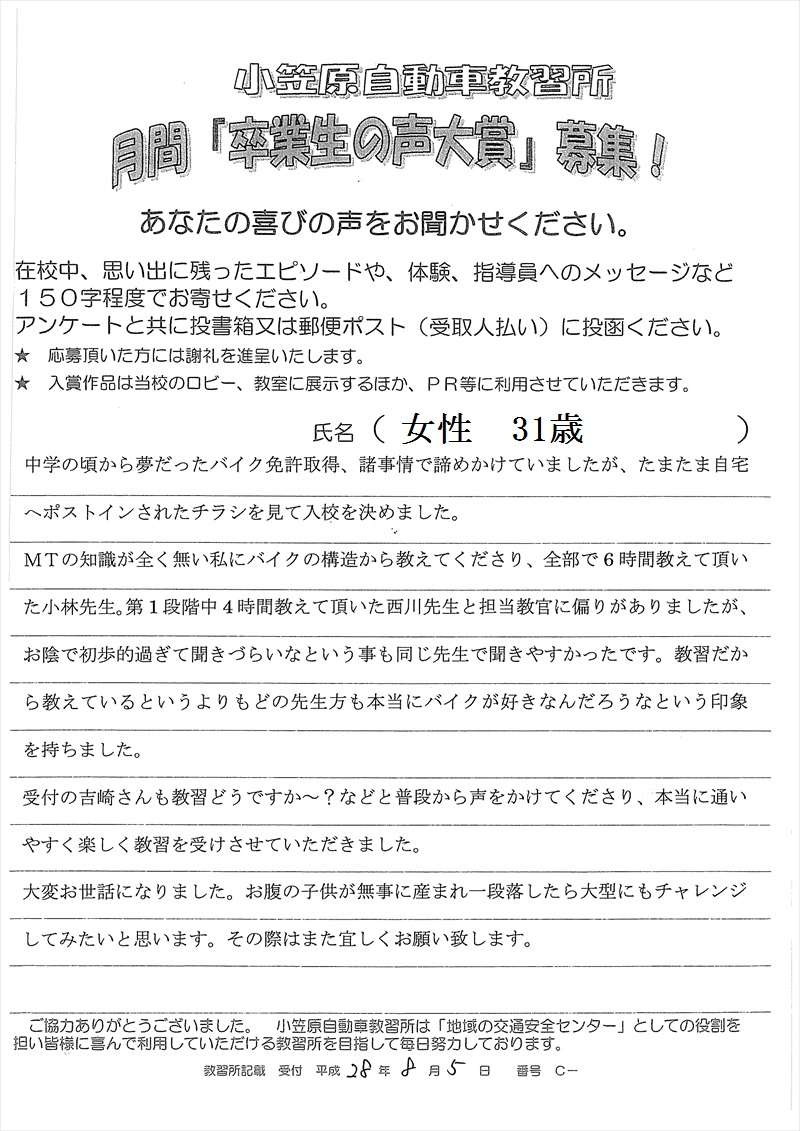 小笠原自動車教習所
月間「卒業生の声大賞」募集！
あなたの喜びの声をお聞かせください。

在校中、思い出に残ったエピソードや、体験、指導員へのメッセージなど１５０字程度でお寄せください。
アンケートと共に投書箱又は郵便ポスト（受取人払い）に投函ください。
★ 応募頂いた方には謝礼を進呈いたします。
★ 入賞作品は当校のロビー、教室に展示するほか、ＰＲ等に利用させていただきます。

氏名（ 女性 31歳 ）

中学の頃から夢だったバイク免許取得、諸事情で諦めかけていましたが、たまたま自宅へポストインされたチラシを見て入校を決めました。

ＭＴの知識が全く無い私にバイクの構造から教えてくださり、全部で６時間教えて頂いた小林先生。第１段階中４時間教えて頂いた西川先生と担当教官に偏りがありましたが、お陰で初歩的過ぎて聞きづらいなという事も同じ先生で聞きやすかったです。教習だから教えているというよりもどの先生方も本当にバイクが好きなんだろうなという印象を持ちました。

受付の吉崎さんも教習どうですか～？などと普段から声をかけてくださり、本当に通いやすく楽しく教習を受けさせていただきました。

大変お世話になりました。お腹の子供が無事に産まれ一段落したら大型にもチャレンジしてみたいと思います。その際はまた宜しくお願い致します。

ご協力ありがとうございました。 小笠原自動車教習所は「地域の交通安全センター」としての役割を担い皆様に喜んで利用していただける教習所を目指して毎日努力しております。

教習所記載 受付 平成 28 年 8 月 5 日 番号 C－